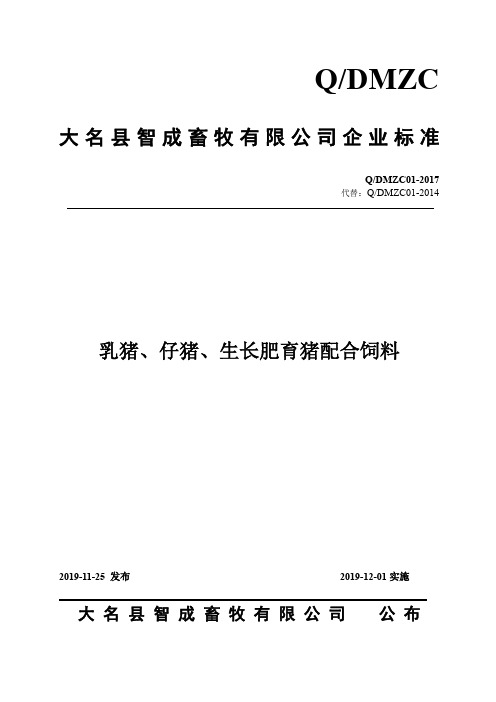 Q/DMZC

大名县智成畜牧有限公司企业标准

Q/DMZC01-2017
代替：Q/DMZC01-2014

乳猪、仔猪、生长肥育猪配合饲料

2019-11-25 发布

2019-12-01 实施

大名县智成畜牧有限公司 公布